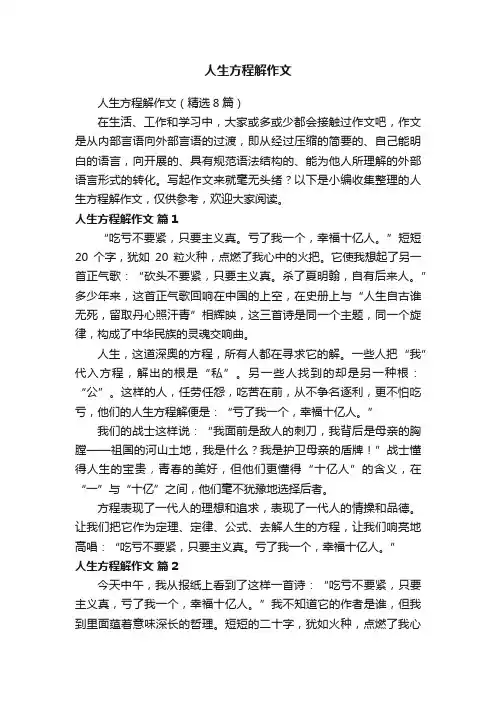 人生方程解作文

人生方程解作文（精选8篇）

在生活、工作和学习中，大家或多或少都会接触过作文吧，作文是从内部言语向外部言语的过渡，即从经过压缩的简要的、自己能明白的语言，向开展的、具有规范语法结构的、能为他人所理解的外部语言形式的转化。写起作文来就毫无头绪？以下是小编收集整理的人生方程解作文，仅供参考，欢迎大家阅读。

人生方程解作文 篇1

“吃亏不要紧，只要主义真。亏了我一个，幸福十亿人。”短短20个字，犹如20粒火种，点燃了我心中的火把。它使我想起了另一首正气歌：“砍头不要紧，只要主义真。杀了夏明翰，自有后来人。”多少年来，这首正气歌回响在中国的上空，在史册上与“人生自古谁无死，留取丹心照汗青”相辉映，这三首诗是同一个主题，同一个旋律，构成了中华民族的灵魂交响曲。

人生，这道深奥的方程，所有人都在寻求它的解。一些人把“我”代入方程，解出的根是“私”。另一些人找到的却是另一种根：“公”。这样的人，任劳任怨，吃苦在前，从不争名逐利，更不怕吃亏，他们的人生方程解便是：“亏了我一个，幸福十亿人。”

我们的战士这样说：“我面前是敌人的刺刀，我背后是母亲的胸膛——祖国的河山土地，我是什么？我是护卫母亲的盾牌！”战士懂得人生的宝贵，青春的美好，但他们更懂得“十亿人”的含义，在“一”与“十亿”之间，他们毫不犹豫地选择后者。

方程表现了一代人的理想和追求，表现了一代人的情操和品德。让我们把它作为定理、定律、公式、去解人生的方程，让我们响亮地高唱：“吃亏不要紧，只要主义真。亏了我一个，幸福十亿人。”

人生方程解作文 篇2

今天中午，我从报纸上看到了这样一首诗：“吃亏不要紧，只要主义真，亏了我一个，幸福十亿人。”我不知道它的作者是谁，但我到里面蕴着意味深长的哲理。短短的二十字，犹如火种，点燃了我心